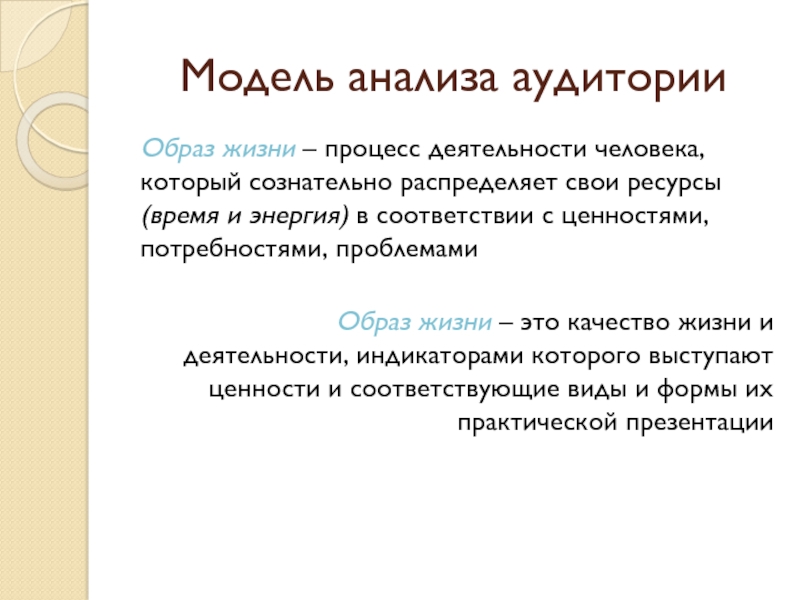 Модель анализа аудитории

Образ жизни – процесс деятельности человека, который сознательно распределяет свои ресурсы (время и энергия) в соответствии с ценностями, потребностями, проблемами

Образ жизни – это качество жизни и деятельности, индикаторами которого выступают ценности и соответствующие виды и формы их практической презентации